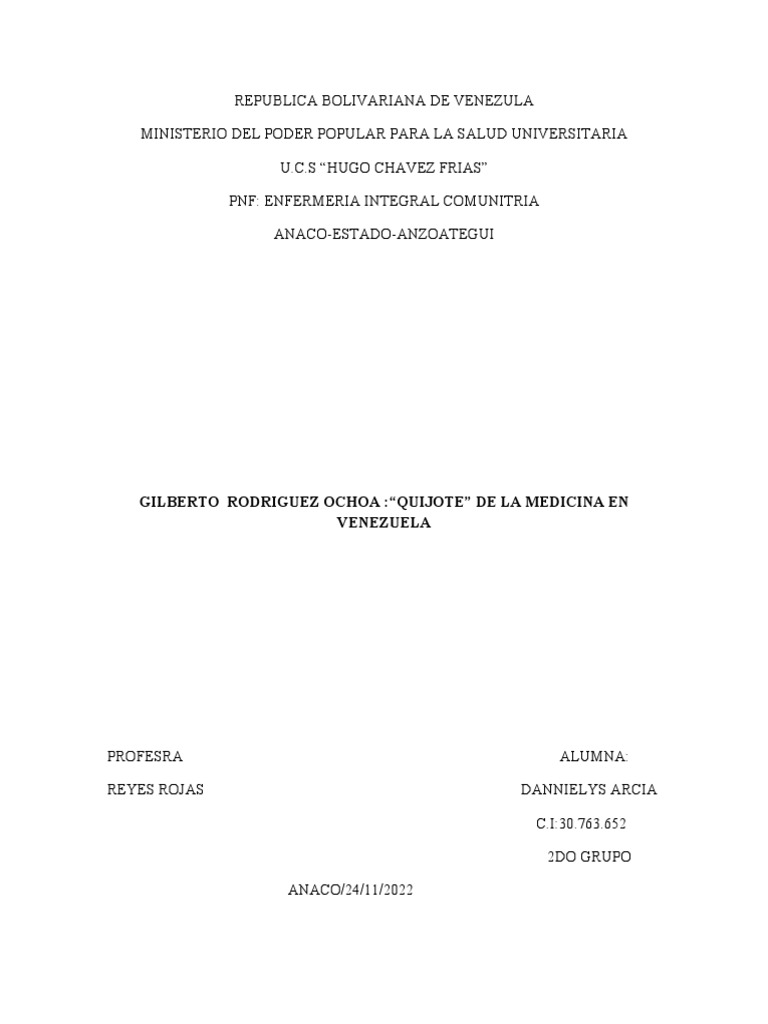 REPUBLICA BOLIVARIANA DE VENEZULA

MINISTERIO DEL PODER POPULAR PARA LA SALUD UNIVERSITARIA

U.C.S "HUGO CHAVEZ FRIAS"

PNF: ENFERMERIA INTEGRAL COMUNITRIA

ANACO-ESTADO-ANZOATEGUI

GILBERTO RODRIGUEZ OCHOA :"QUIJOTE" DE LA MEDICINA EN VENEZUELA

PROFESRA

REYES ROJAS

ALUMNA:

DANNIELYS ARCIA

C.I:30.763.652

2DO GRUPO

ANACO/24/11/2022